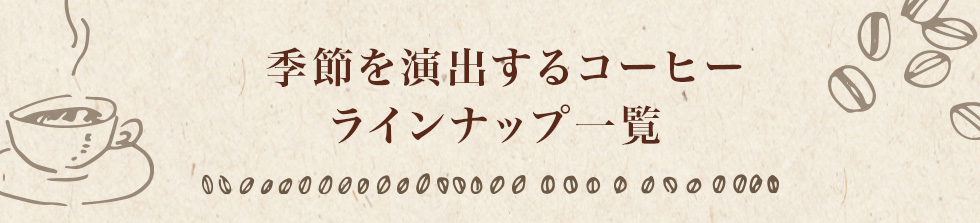 季節を演出するコーヒー
ラインナップ一覧